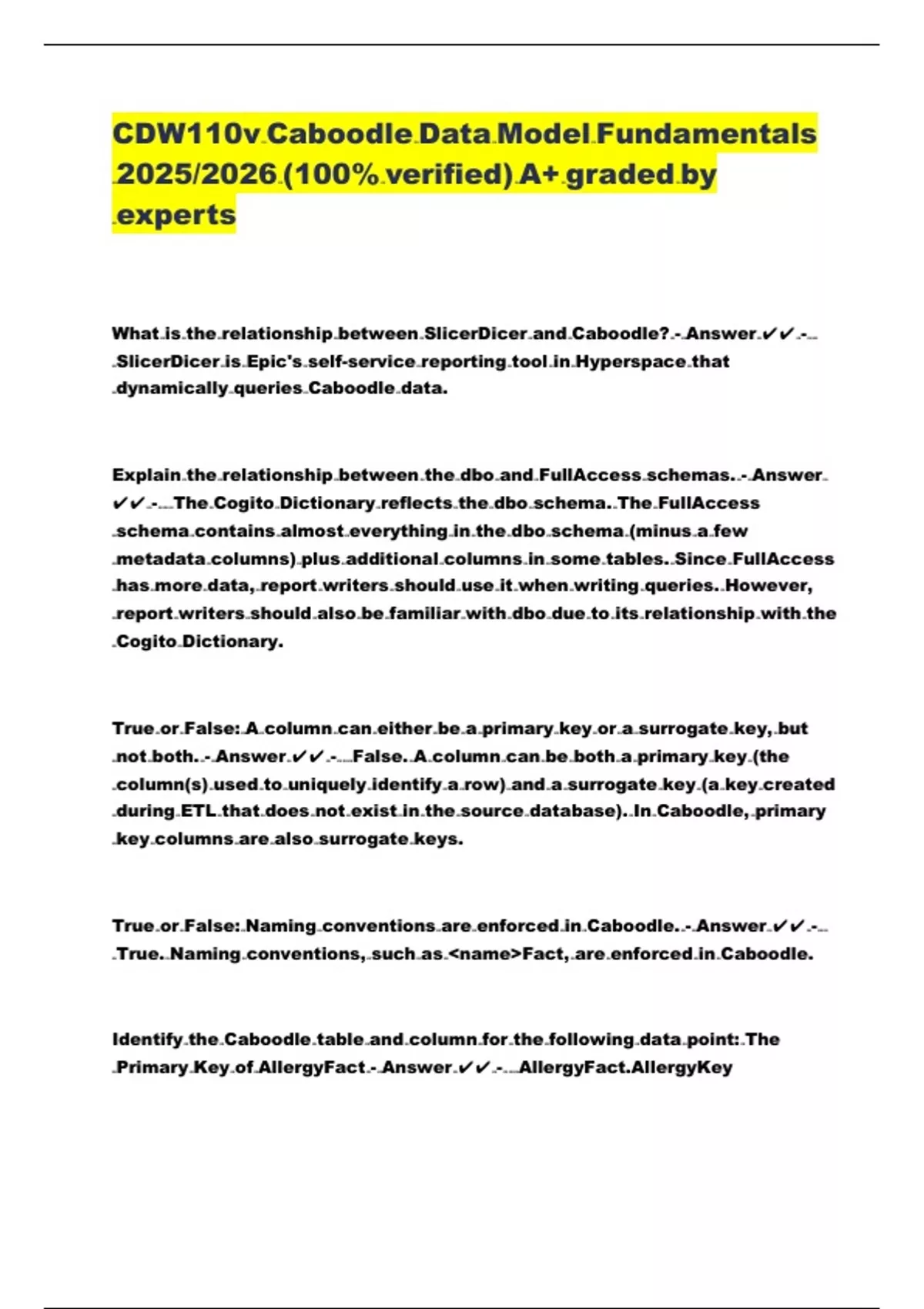 CDW110v Caboodle Data Model Fundamentals 2025/2026 (100% verified) A+ graded by experts

What is the relationship between SlicerDicer and Caboodle? - Answer ✔✔ - SlicerDicer is Epic's self-service reporting tool in Hyperspace that dynamically queries Caboodle data.

Explain the relationship between the dbo and FullAccess schemas. - Answer ✔✔ - The Cogito Dictionary reflects the dbo schema. The FullAccess schema contains almost everything in the dbo schema (minus a few metadata columns) plus additional columns in some tables. Since FullAccess has more data, report writers should use it when writing queries. However, report writers should also be familiar with dbo due to its relationship with the Cogito Dictionary.

True or False: A column can either be a primary key or a surrogate key, but not both. - Answer ✔✔ - False. A column can be both a primary key (the column(s) used to uniquely identify a row) and a surrogate key (a key created during ETL that does not exist in the source database). In Caboodle, primary key columns are also surrogate keys.

True or False: Naming conventions are enforced in Caboodle. - Answer ✔✔ - True. Naming conventions, such as <name>Fact, are enforced in Caboodle.

Identify the Caboodle table and column for the following data point: The Primary Key of AllergyFact - Answer ✔✔ - AllergyFact.AllergyKey